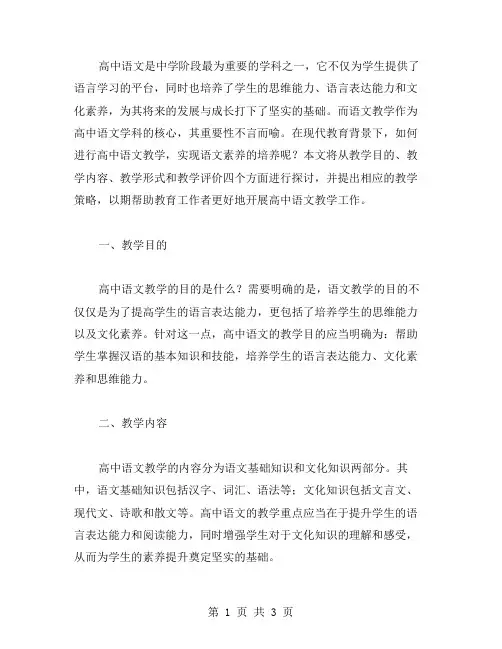 高中语文是中学阶段最为重要的学科之一，它不仅为学生提供了语言学习的平台，同时也培养了学生的思维能力、语言表达能力和文化素养，为其将来的发展与成长打下了坚实的基础。而语文教学作为高中语文学科的核心，其重要性不言而喻。在现代教育背景下，如何进行高中语文教学，实现语文素养的培养呢？本文将从教学目的、教学内容、教学形式和教学评价四个方面进行探讨，并提出相应的教学策略，以期帮助教育工作者更好地开展高中语文教学工作。

一、教学目的

高中语文教学的目的是什么？需要明确的是，语文教学的目的不仅仅是为了提高学生的语言表达能力，更包括了培养学生的思维能力以及文化素养。针对这一点，高中语文的教学目的应当明确为：帮助学生掌握汉语的基本知识和技能，培养学生的语言表达能力、文化素养和思维能力。

二、教学内容

高中语文教学的内容分为语文基础知识和文化知识两部分。其中，语文基础知识包括汉字、词汇、语法等；文化知识包括文言文、现代文、诗歌和散文等。高中语文的教学重点应当在于提升学生的语言表达能力和阅读能力，同时增强学生对于文化知识的理解和感受，从而为学生的素养提升奠定坚实的基础。

第 1 页 共 3 页